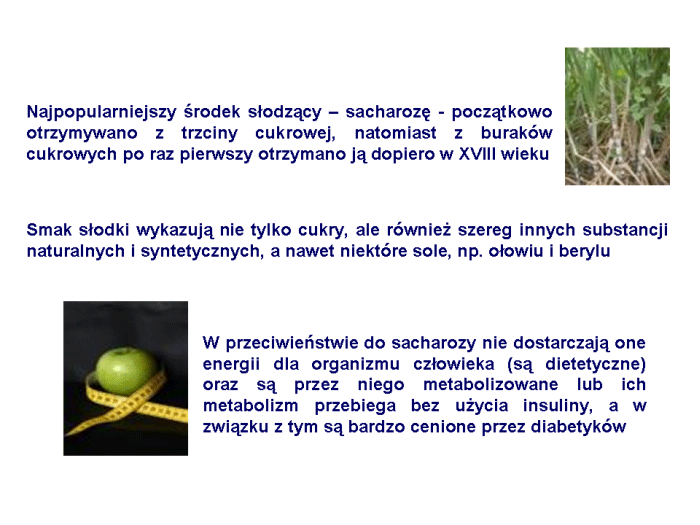 Najpopularniejszy środek słodzący – sacharozę - początkowo otrzymywano z trzciny cukrowej, natomiast z buraków cukrowych po raz pierwszy otrzymano ją dopiero w XVIII wieku

Smak słodki wykazują nie tylko cukry, ale również szereg innych substancji naturalnych i syntetycznych, a nawet niektóre sole, np. ołowiu i berylu

W przeciwieństwie do sacharozy nie dostarczają one energii dla organizmu człowieka (są dietetyczne) oraz są przez niego metabolizowane lub ich metabolizm przebiega bez użycia insuliny, a w związku z tym są bardzo cenione przez diabetyków